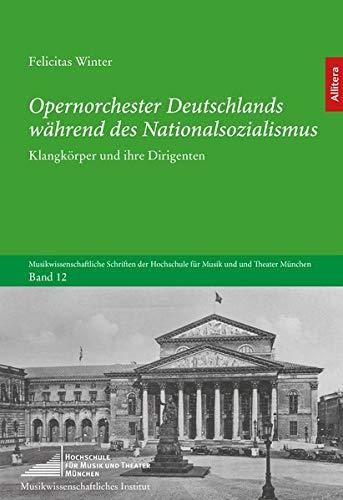 Felicitas Winter

Allitera

Opernorchester Deutschlands während des Nationalsozialismus

Klangkörper und ihre Dirigenten

Musikwissenschaftliche Schriften der Hochschule für Musik und und Theater München

Band 12

HOCHSCHULE FÜR MUSIK UND THEATER MÜNCHEN

Musikwissenschaftliches Institut